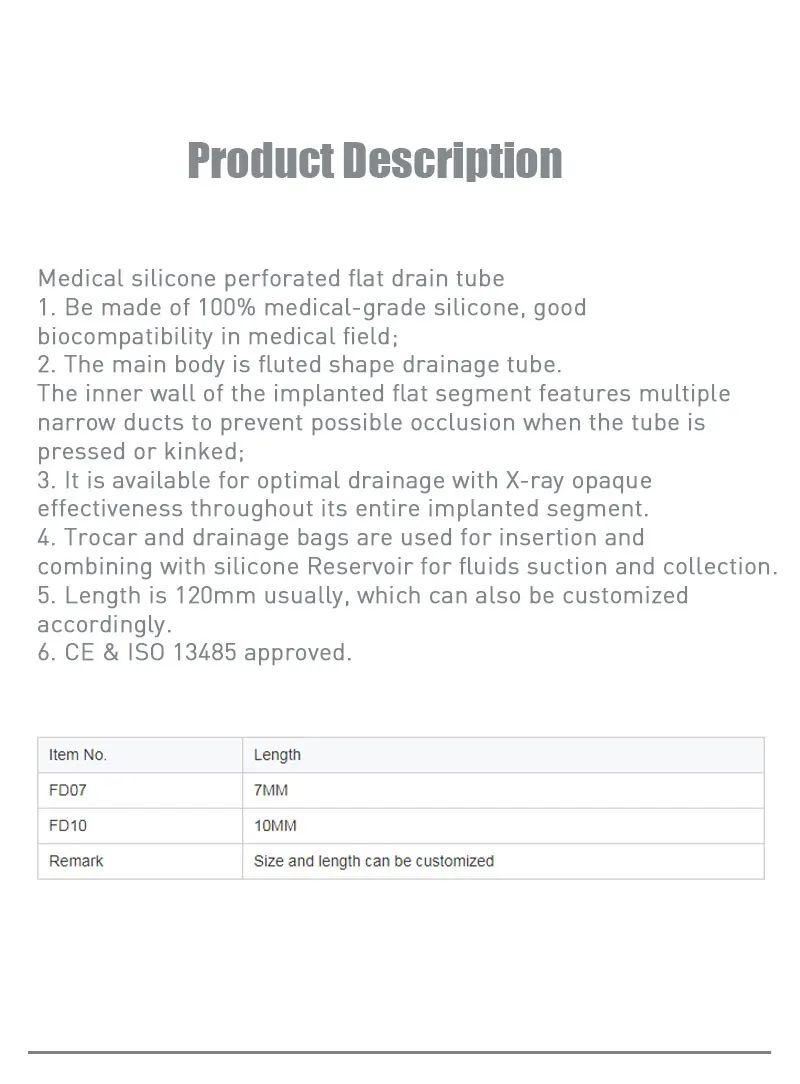 Product Description

Medical silicone perforated flat drain tube

1. Be made of 100% medical-grade silicone, good biocompatibility in medical field;

2. The main body is fluted shape drainage tube.

The inner wall of the implanted flat segment features multiple narrow ducts to prevent possible occlusion when the tube is pressed or kinked;

3. It is available for optimal drainage with X-ray opaque effectiveness throughout its entire implanted segment.

4. Trocar and drainage bags are used for insertion and combining with silicone Reservoir for fluids suction and collection.

5. Length is 120mm usually, which can also be customized accordingly.

6. CE & ISO 13485 approved.

| Item No. | Length |
|---|---|
| FD07 | 7MM |
| FD10 | 10MM |
| Remark | Size and length can be customized |